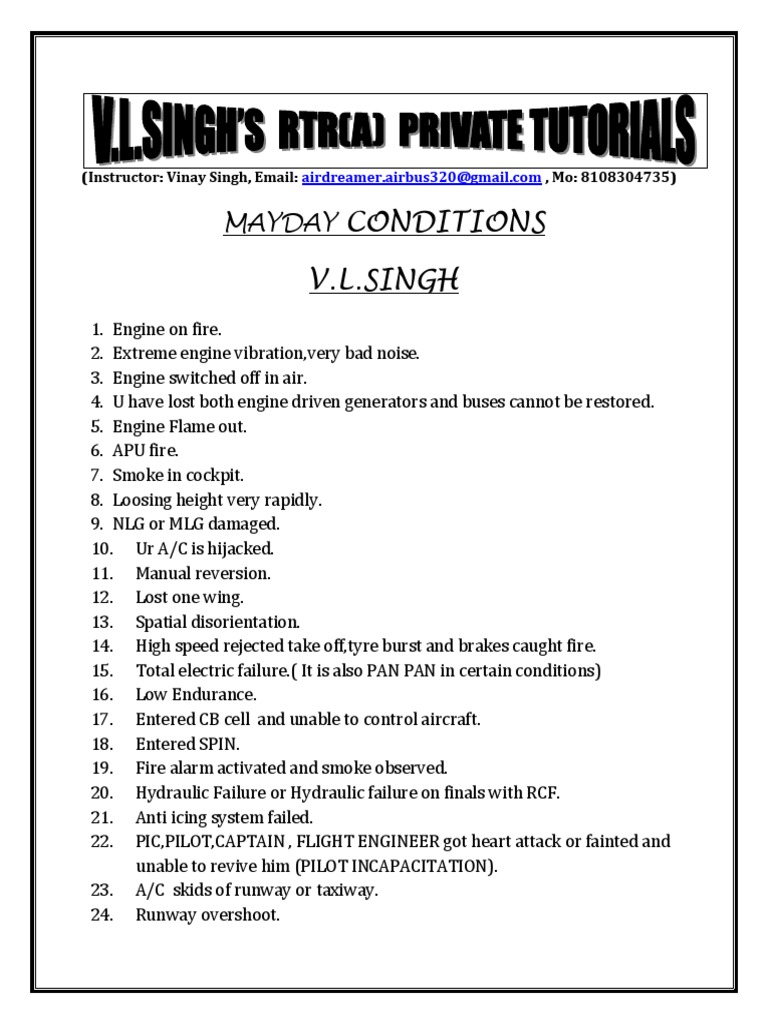 V.L.SINGH'S RTR(A) PRIVATE TUTORIALS

(Instructor: Vinay Singh, Email: airdreamer.airbus320@gmail.com , Mo: 8108304735)

MAYDAY CONDITIONS

V.L.SINGH

1. Engine on fire.
2. Extreme engine vibration,very bad noise.
3. Engine switched off in air.
4. U have lost both engine driven generators and buses cannot be restored.
5. Engine Flame out.
6. APU fire.
7. Smoke in cockpit.
8. Loosing height very rapidly.
9. NLG or MLG damaged.
10. Ur A/C is hijacked.
11. Manual reversion.
12. Lost one wing.
13. Spatial disorientation.
14. High speed rejected take off,tyre burst and brakes caught fire.
15. Total electric failure.( It is also PAN PAN in certain conditions)
16. Low Endurance.
17. Entered CB cell and unable to control aircraft.
18. Entered SPIN.
19. Fire alarm activated and smoke observed.
20. Hydraulic Failure or Hydraulic failure on finals with RCF.
21. Anti icing system failed.
22. PIC,PILOT,CAPTAIN , FLIGHT ENGINEER got heart attack or fainted and unable to revive him (PILOT INCAPACITATION).
23. A/C skids of runway or taxiway.
24. Runway overshoot.